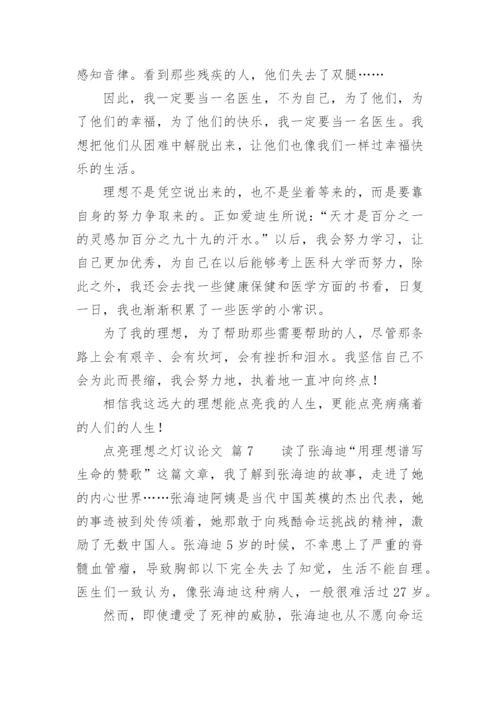 感知音律。看到那些残疾的人，他们失去了双腿……

因此，我一定要当一名医生，不为自己，为了他们，为了他们的幸福，为了他们的快乐，我一定要当一名医生。我想把他们从困难中解脱出来，让他们也像我们一样过幸福快乐的生活。

理想不是凭空说出来的，也不是坐着等来的，而是要靠自身的努力争取来的。正如爱迪生所说：“天才是百分之一的灵感加百分之九十九的汗水。”以后，我会努力学习，让自己更加优秀，为自己在以后能够考上医科大学而努力，除此之外，我还会去找一些健康保健和医学方面的书看，日复一日，我也渐渐积累了一些医学的小常识。

为了我的理想，为了帮助那些需要帮助的人，尽管那条路上会有艰辛、会有坎坷，会有挫折和泪水。我坚信自己不会为此而畏缩，我会努力地，执着地一直冲向终点！

相信我这远大的理想能点亮我的人生，更能点亮病痛着的人们的人生！

点亮理想之灯议论文 篇7　　读了张海迪“用理想谱写生命的赞歌”这篇文章，我了解到张海迪的故事，走进了她的内心世界……张海迪阿姨是当代中国英模的杰出代表，她的事迹被到处传颂着，她那敢于向残酷命运挑战的精神，激励了无数中国人。张海迪5岁的时候，不幸患上了严重的脊髓血管瘤，导致胸部以下完全失去了知觉，生活不能自理。医生们一致认为，像张海迪这种病人，一般很难活过27岁。

然而，即使遭受了死神的威胁，张海迪也从不愿向命运